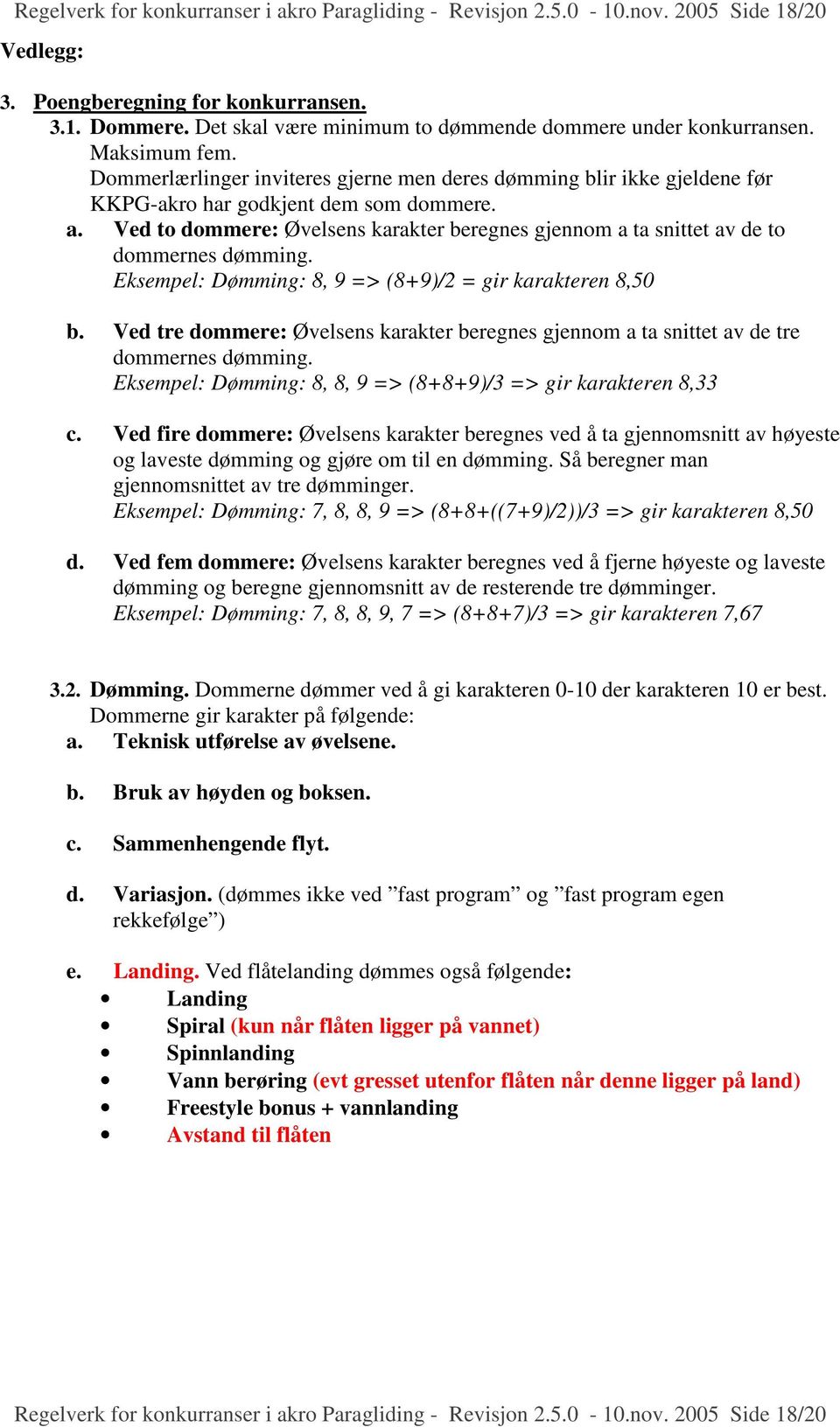 Regelverk for konkurranser i akro Paragliding - Revisjon 2.5.0 - 10.nov. 2005 Side 18/20

Vedlegg:

3. Poengberegning for konkurransen.

3.1. Dommere. Det skal være minimum to dømmende dommere under konkurransen. Maksimum fem.
Dommerlærlinger inviteres gjerne men deres dømming blir ikke gjeldene før KKPG-akro har godkjent dem som dommere.

a. Ved to dommere: Øvelsens karakter beregnes gjennom a ta snittet av de to dommernes dømming.
Eksempel: Dømming: 8, 9 => (8+9)/2 = gir karakteren 8,50

b. Ved tre dommere: Øvelsens karakter beregnes gjennom a ta snittet av de tre dommernes dømming.
Eksempel: Dømming: 8, 8, 9 => (8+8+9)/3 => gir karakteren 8,33

c. Ved fire dommere: Øvelsens karakter beregnes ved å ta gjennomsnitt av høyeste og laveste dømming og gjøre om til en dømming. Så beregner man gjennomsnittet av tre dømminger.
Eksempel: Dømming: 7, 8, 8, 9 => (8+8+((7+9)/2))/3 => gir karakteren 8,50

d. Ved fem dommere: Øvelsens karakter beregnes ved å fjerne høyeste og laveste dømming og beregne gjennomsnitt av de resterende tre dømminger.
Eksempel: Dømming: 7, 8, 8, 9, 7 => (8+8+7)/3 => gir karakteren 7,67

3.2. Dømming. Dommerne dømmer ved å gi karakteren 0-10 der karakteren 10 er best. Dommerne gir karakter på følgende:

a. Teknisk utførelse av øvelsene.

b. Bruk av høyden og boksen.

c. Sammenhengende flyt.

d. Variasjon. (dømmes ikke ved ”fast program” og ”fast program egen rekkefølge”)

e. Landing. Ved flåtelanding dømmes også følgende:
• Landing
• Spiral (kun når flåten ligger på vannet)
• Spinnlanding
• Vann berøring (evt gresset utenfor flåten når denne ligger på land)
• Freestyle bonus + vannlanding
• Avstand til flåten

Regelverk for konkurranser i akro Paragliding - Revisjon 2.5.0 - 10.nov. 2005 Side 18/20